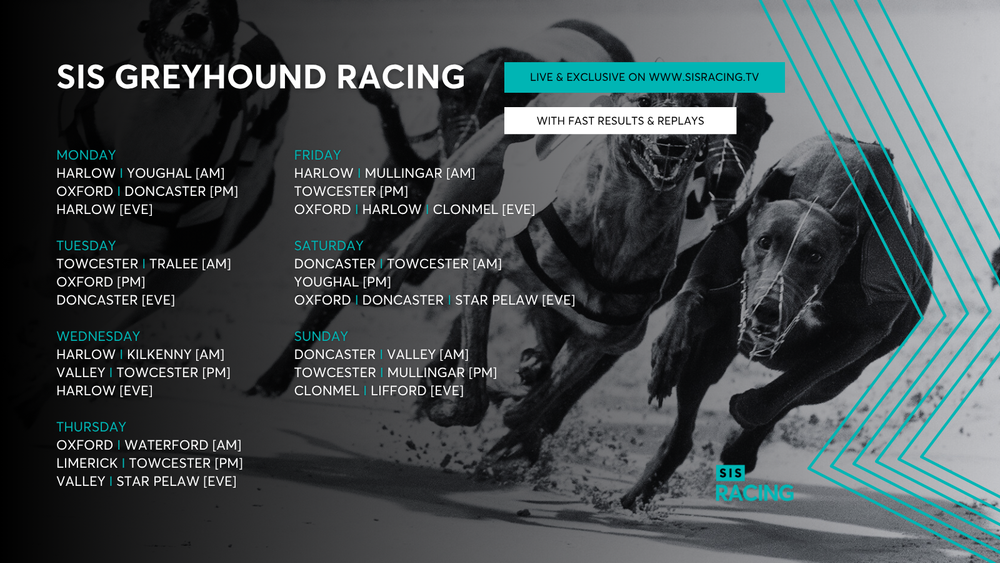 SIS GREYHOUND RACING

LIVE & EXCLUSIVE ON WWW.SISRACING.TV

WITH FAST RESULTS & REPLAYS

MONDAY
HARLOW | YOUGHAL [AM]
OXFORD | DONCASTER [PM]
HARLOW [EVE]

TUESDAY
TOWCESTER | TRALEE [AM]
OXFORD [PM]
DONCASTER [EVE]

WEDNESDAY
HARLOW | KILKENNY [AM]
VALLEY | TOWCESTER [PM]
HARLOW [EVE]

THURSDAY
OXFORD | WATERFORD [AM]
LIMERICK | TOWCESTER [PM]
VALLEY | STAR PELAW [EVE]

FRIDAY
HARLOW | MULLINGAR [AM]
TOWCESTER [PM]
OXFORD | HARLOW | CLONMEL [EVE]

SATURDAY
DONCASTER | TOWCESTER [AM]
YOUGHAL [PM]
OXFORD | DONCASTER | STAR PELAW [EVE]

SUNDAY
DONCASTER | VALLEY [AM]
TOWCESTER | MULLINGAR [PM]
CLONMEL | LIFFORD [EVE]

SIS
RACING